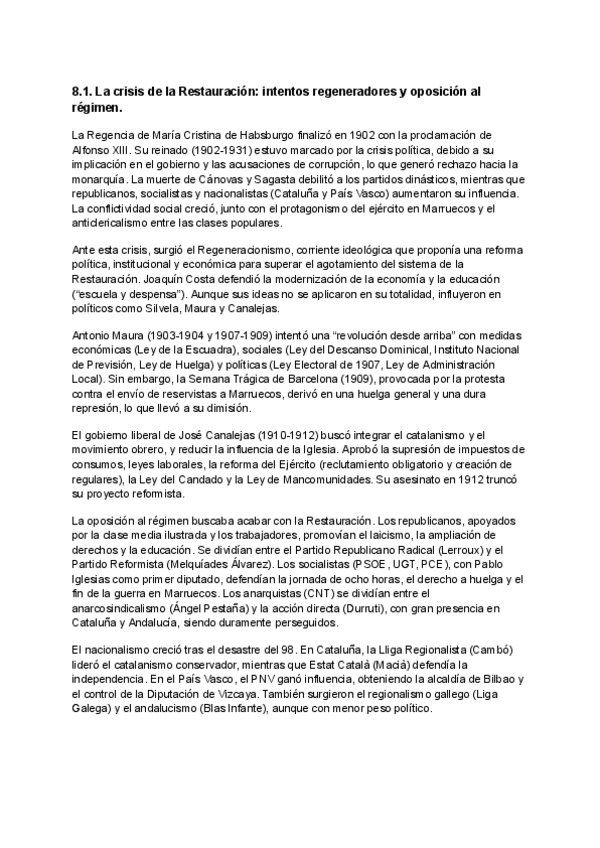 8.1. La crisis de la Restauración: intentos regeneradores y oposición al régimen.

La Regencia de María Cristina de Habsburgo finalizó en 1902 con la proclamación de Alfonso XIII. Su reinado (1902-1931) estuvo marcado por la crisis política, debido a su implicación en el gobierno y las acusaciones de corrupción, lo que generó rechazo hacia la monarquía. La muerte de Cánovas y Sagasta debilitó a los partidos dinásticos, mientras que republicanos, socialistas y nacionalistas (Cataluña y País Vasco) aumentaron su influencia. La conflictividad social creció, junto con el protagonismo del ejército en Marruecos y el anticlericalismo entre las clases populares.

Ante esta crisis, surgió el Regeneracionismo, corriente ideológica que proponía una reforma política, institucional y económica para superar el agotamiento del sistema de la Restauración. Joaquín Costa defendió la modernización de la economía y la educación ("escuela y despensa"). Aunque sus ideas no se aplicaron en su totalidad, influyeron en políticos como Silvela, Maura y Canalejas.

Antonio Maura (1903-1904 y 1907-1909) intentó una "revolución desde arriba" con medidas económicas (Ley de la Escuadra), sociales (Ley del Descanso Dominical, Instituto Nacional de Previsión, Ley de Huelga) y políticas (Ley Electoral de 1907, Ley de Administración Local). Sin embargo, la Semana Trágica de Barcelona (1909), provocada por la protesta contra el envío de reservistas a Marruecos, derivó en una huelga general y una dura represión, lo que llevó a su dimisión.

El gobierno liberal de José Canalejas (1910-1912) buscó integrar el catalanismo y el movimiento obrero, y reducir la influencia de la Iglesia. Aprobó la supresión de impuestos de consumos, leyes laborales, la reforma del Ejército (reclutamiento obligatorio y creación de regulares), la Ley del Candado y la Ley de Mancomunidades. Su asesinato en 1912 truncó su proyecto reformista.

La oposición al régimen buscaba acabar con la Restauración. Los republicanos, apoyados por la clase media ilustrada y los trabajadores, promovían el laicismo, la ampliación de derechos y la educación. Se dividían entre el Partido Republicano Radical (Lerroux) y el Partido Reformista (Melquíades Álvarez). Los socialistas (PSOE, UGT, PCE), con Pablo Iglesias como primer diputado, defendían la jornada de ocho horas, el derecho a huelga y el fin de la guerra en Marruecos. Los anarquistas (CNT) se dividían entre el anarcosindicalismo (Ángel Pestaña) y la acción directa (Durruti), con gran presencia en Cataluña y Andalucía, siendo duramente perseguidos.

El nacionalismo creció tras el desastre del 98. En Cataluña, la Lliga Regionalista (Cambó) lideró el catalanismo conservador, mientras que Estat Català (Macià) defendía la independencia. En el País Vasco, el PNV ganó influencia, obteniendo la alcaldía de Bilbao y el control de la Diputación de Vizcaya. También surgieron el regionalismo gallego (Liga Galega) y el andalucismo (Blas Infante), aunque con menor peso político.